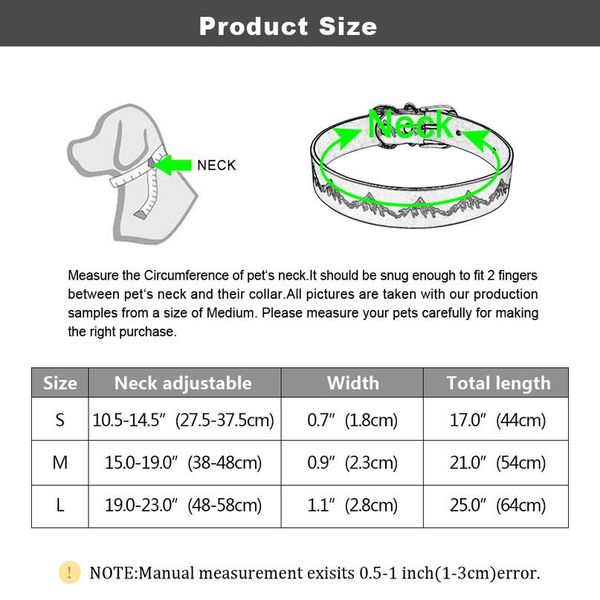 Product Size

NECK

Neck

Measure the Circumference of pet's neck.It should be snug enough to fit 2 fingers between pet's neck and their collar.All pictures are taken with our production samples from a size of Medium. Please measure your pets carefully for making the right purchase.

| Size | Neck adjustable | Width | Total length |
|---|---|---|---|
| S | 10.5-14.5″ (27.5-37.5cm) | 0.7″ (1.8cm) | 17.0″ (44cm) |
| M | 15.0-19.0″ (38-48cm) | 0.9″ (2.3cm) | 21.0″ (54cm) |
| L | 19.0-23.0″ (48-58cm) | 1.1″ (2.8cm) | 25.0″ (64cm) |

! NOTE:Manual measurement exisits 0.5-1 inch(1-3cm)error.